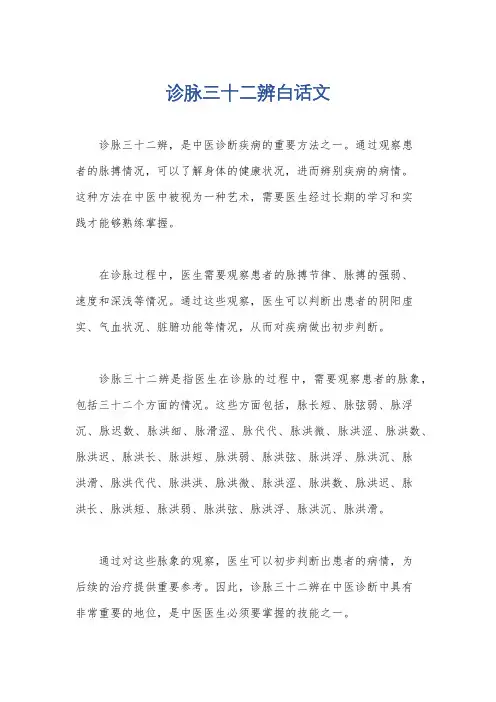 诊脉三十二辨白话文

诊脉三十二辨，是中医诊断疾病的重要方法之一。通过观察患者的脉搏情况，可以了解身体的健康状况，进而辨别疾病的病情。这种方法在中医中被视为一种艺术，需要医生经过长期的学习和实践才能够熟练掌握。

在诊脉过程中，医生需要观察患者的脉搏节律、脉搏的强弱、速度和深浅等情况。通过这些观察，医生可以判断出患者的阴阳虚实、气血状况、脏腑功能等情况，从而对疾病做出初步判断。

诊脉三十二辨是指医生在诊脉的过程中，需要观察患者的脉象，包括三十二个方面的情况。这些方面包括，脉长短、脉弦弱、脉浮沉、脉迟数、脉洪细、脉滑涩、脉代代、脉洪微、脉洪涩、脉洪数、脉洪迟、脉洪长、脉洪短、脉洪弱、脉洪弦、脉洪浮、脉洪沉、脉洪滑、脉洪代代、脉洪洪、脉洪微、脉洪涩、脉洪数、脉洪迟、脉洪长、脉洪短、脉洪弱、脉洪弦、脉洪浮、脉洪沉、脉洪滑。

通过对这些脉象的观察，医生可以初步判断出患者的病情，为后续的治疗提供重要参考。因此，诊脉三十二辨在中医诊断中具有非常重要的地位，是中医医生必须要掌握的技能之一。